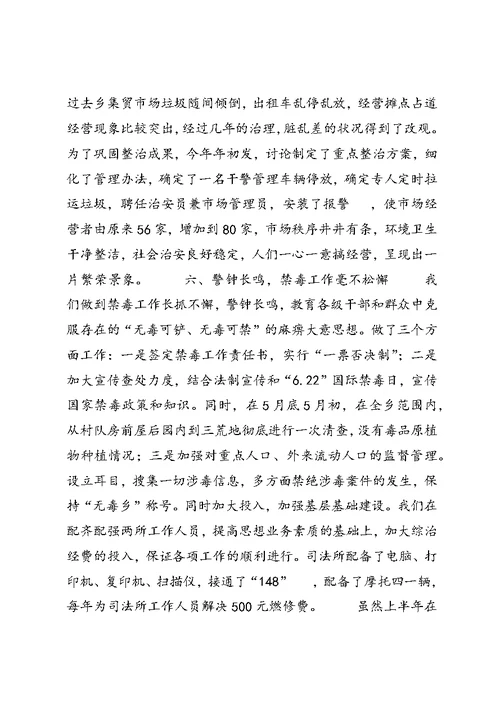 过去乡集贸市场垃圾随间倾倒，出租车乱停乱放，经营摊点占道经营现象比较突出，经过几年的治理，脏乱差的状况得到了改观。为了巩固整治成果，今年年初发，讨论制定了重点整治方案，细化了管理办法，确定了一名干警管理车辆停放，确定专人定时拉运垃圾，聘任治安员兼市场管理员，安装了报警 ，使市场经营者由原来56家，增加到80家，市场秩序井井有条，环境卫生干净整洁，社会治安良好稳定，人们一心一意搞经营，呈现出一片繁荣景象。 六、警钟长鸣，禁毒工作毫不松懈 我们做到禁毒工作长抓不懈，警钟长鸣，教育各级干部和群众中克服存在的“无毒可铲、无毒可禁”的麻痹大意思想。做了三个方面工作：一是签定禁毒工作责任书，实行“一票否决制”；二是加大宣传查处力度，结合法制宣传和“6.22”国际禁毒日，宣传国家禁毒政策和知识。同时，在5月底5月初，在全乡范围内，从村队房前屋后园内到三荒地彻底进行一次清查，没有毒品原植物种植情况；三是加强对重点人口、外来流动人口的监督管理。设立耳目，搜集一切涉毒信息，多方面禁绝涉毒案件的发生，保持“无毒乡”称号。同时加大投入，加强基层基础建设。我们在配齐配强两所工作人员，提高思想业务素质的基础上，加大综治经费的投入，保证各项工作的顺利进行。司法所配备了电脑、打印机、复印机、扫描仪，接通了“148” ，配备了摩托四一辆，每年为司法所工作人员解决500元燃修费。 虽然上半年在